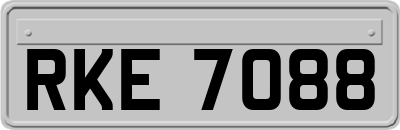 RKE 7088